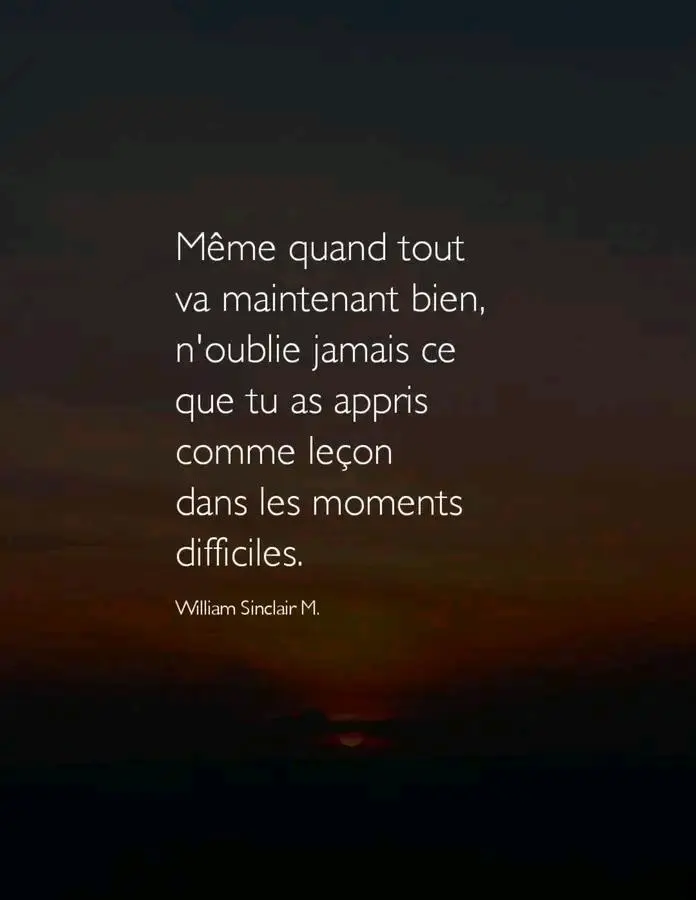 Même quand tout va maintenant bien, n'oublie jamais ce que tu as appris comme leçon dans les moments difficiles.

William Sinclair M.